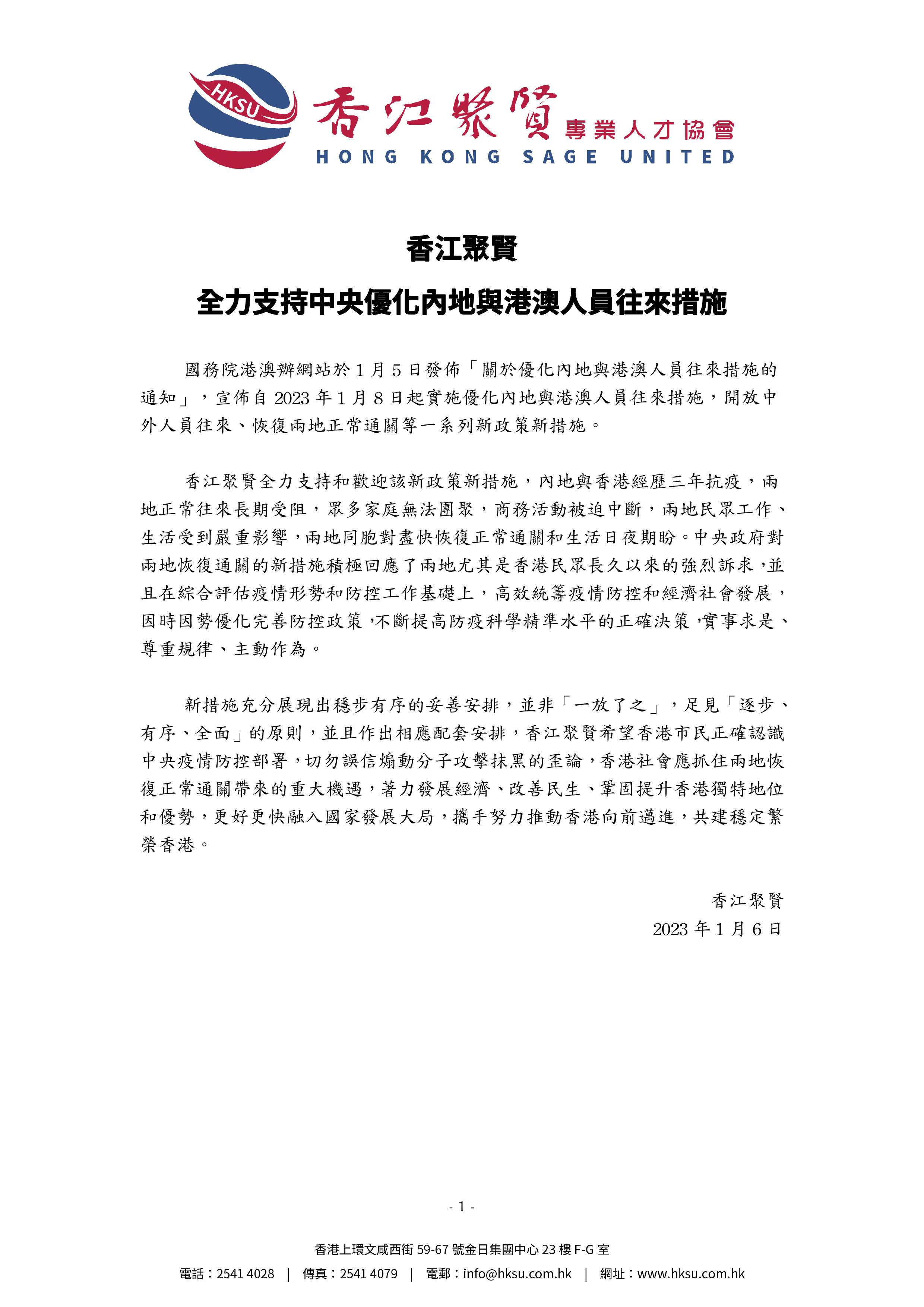 HKSU 香江聚賢 專業人才協會
HONG KONG SAGE UNITED

香江聚賢
全力支持中央優化內地與港澳人員往來措施

國務院港澳辦網站於 1 月 5 日發佈「關於優化內地與港澳人員往來措施的通知」，宣佈自 2023 年 1 月 8 日起實施優化內地與港澳人員往來措施，開放中外人員往來、恢復兩地正常通關等一系列新政策新措施。

香江聚賢全力支持和歡迎該新政策新措施，內地與香港經歷三年抗疫，兩地正常往來長期受阻，眾多家庭無法團聚，商務活動被迫中斷，兩地民眾工作、生活受到嚴重影響，兩地同胞對盡快恢復正常通關和生活日夜期盼。中央政府對兩地恢復通關的新措施積極回應了兩地尤其是香港民眾長久以來的強烈訴求，並且在綜合評估疫情形勢和防控工作基礎上，高效統籌疫情防控和經濟社會發展，因時因勢優化完善防控政策，不斷提高防疫科學精準水平的正確決策，實事求是、尊重規律、主動作為。

新措施充分展現出穩步有序的妥善安排，並非「一放了之」，足見「逐步、有序、全面」的原則，並且作出相應配套安排，香江聚賢希望香港市民正確認識中央疫情防控部署，切勿誤信煽動分子攻擊抹黑的歪論，香港社會應抓住兩地恢復正常通關帶來的重大機遇，著力發展經濟、改善民生、鞏固提升香港獨特地位和優勢，更好更快融入國家發展大局，攜手努力推動香港向前邁進，共建穩定繁榮香港。

香江聚賢
2023 年 1 月 6 日

- 1 -

香港上環文咸西街 59-67 號金日集團中心 23 樓 F-G 室
電話：2541 4028 | 傳真：2541 4079 | 電郵：info@hksu.com.hk | 網址：www.hksu.com.hk